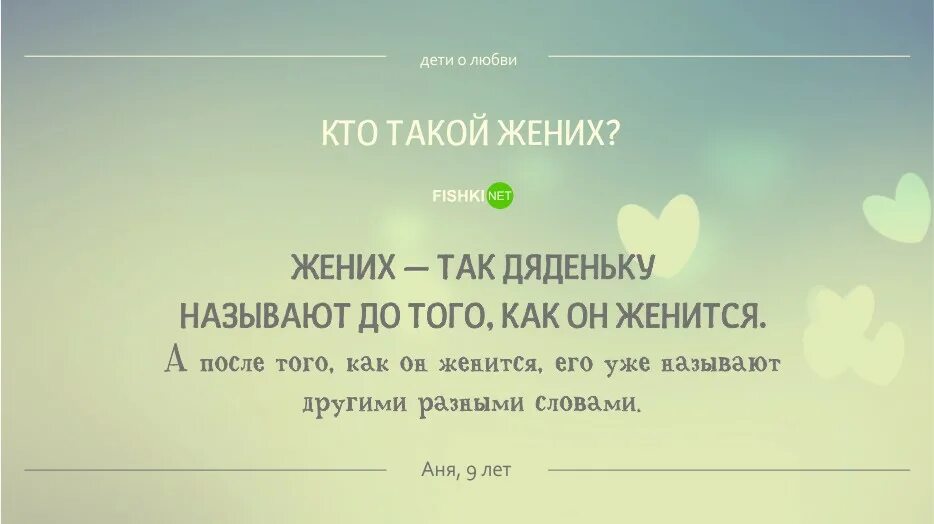 дети о любви

КТО ТАКОЙ ЖЕНИХ?

FISHKI NET

ЖЕНИХ — ТАК ДЯДЕНЬКУ НАЗЫВАЮТ ДО ТОГО, КАК ОН ЖЕНИТСЯ.
А после того, как он женится, его уже называют другими разными словами.

Аня, 9 лет